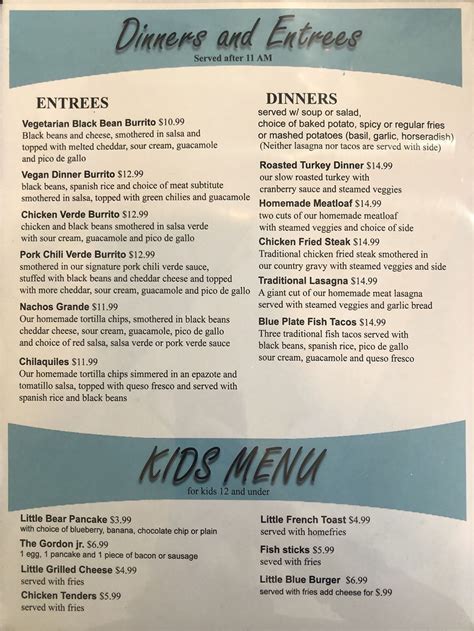 Dinners and Entrees
Served after 11 AM

ENTREES

Vegetarian Black Bean Burrito $10.99
Black beans and cheese, smothered in salsa and topped with melted cheddar, sour cream, guacamole and pico de gallo

Vegan Dinner Burrito $12.99
black beans, spanish rice and choice of meat subtitute smothered in salsa, topped with green chilies and guacamole

Chicken Verde Burrito $12.99
chicken and black beans smothered in salsa verde with sour cream, guacamole and pico de gallo

Pork Chili Verde Burrito $12.99
smothered in our signature pork chili verde sauce, stuffed with black beans and cheddar cheese and topped with more cheddar, sour cream, guacamole and pico de gallo

Nachos Grande $11.99
Our homemade tortilla chips, smothered in black beans cheddar cheese, sour cream, guacamole, pico de gallo and choice of red salsa, salsa verde or pork verde sauce

Chilaquiles $11.99
Our homemade tortilla chips simmered in an epazote and tomatillo salsa, topped with queso fresco and served with spanish rice and black beans

DINNERS
served w/ soup or salad, choice of baked potato, spicy or regular fries or mashed potatoes (basil, garlic, horseradish)
(Neither lasagna nor tacos are served with side)

Roasted Turkey Dinner $14.99
our slow roasted turkey with cranberry sauce and steamed veggies

Homemade Meatloaf $14.99
two cuts of our homemade meatloaf with steamed veggies and choice of side

Chicken Fried Steak $14.99
Traditional chicken fried steak smothered in our country gravy with steamed veggies and side

Traditional Lasagna $14.99
A giant cut of our homemade meat lasagna served with steamed veggies and garlic bread

Blue Plate Fish Tacos $14.99
Three traditional fish tacos served with black beans, spanish rice, pico de gallo sour cream, guacamole and queso fresco

KIDS MENU
for kids 12 and under

Little Bear Pancake $3.99
with choice of blueberry, banana, chocolate chip or plain

The Gordon jr. $6.99
1 egg, 1 pancake and 1 piece of bacon or sausage

Little Grilled Cheese $4.99
served with fries

Chicken Tenders $5.99
served with fries

Little French Toast $4.99
served with homefries

Fish sticks $5.99
seved with fries

Little Blue Burger $6.99
served with fries add cheese for $.99